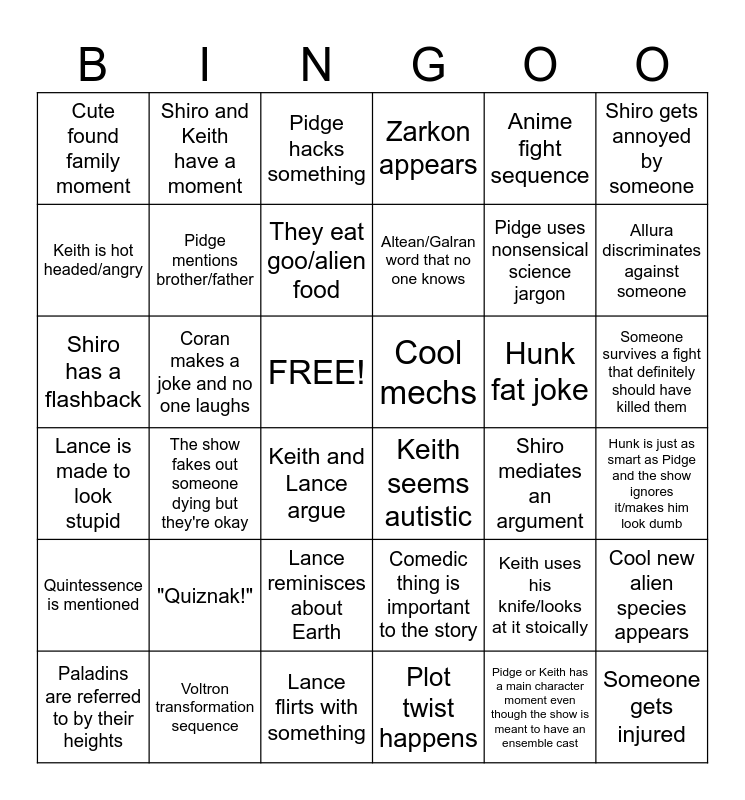 | B | I | N | G | O | O |
|---|---|---|---|---|---|
| Cute found family moment | Shiro and Keith have a moment | Pidge hacks something | Zarkon appears | Anime fight sequence | Shiro gets annoyed by someone |
| Keith is hot headed/angry | Pidge mentions brother/father | They eat goo/alien food | Altean/Galran word that no one knows | Pidge uses nonsensical science jargon | Allura discriminates against someone |
| Shiro has a flashback | Coran makes a joke and no one laughs | FREE! | Cool mechs | Hunk fat joke | Someone survives a fight that definitely should have killed them |
| Lance is made to look stupid | The show fakes out someone dying but they're okay | Keith and Lance argue | Keith seems autistic | Shiro mediates an argument | Hunk is just as smart as Pidge and the show ignores it/makes him look dumb |
| Quintessence is mentioned | "Quiznak!" | Lance reminisces about Earth | Comedic thing is important to the story | Keith uses his knife/looks at it stoically | Cool new alien species appears |
| Paladins are referred to by their heights | Voltron transformation sequence | Lance flirts with something | Plot twist happens | Pidge or Keith has a main character moment even though the show is meant to have an ensemble cast | Someone gets injured |